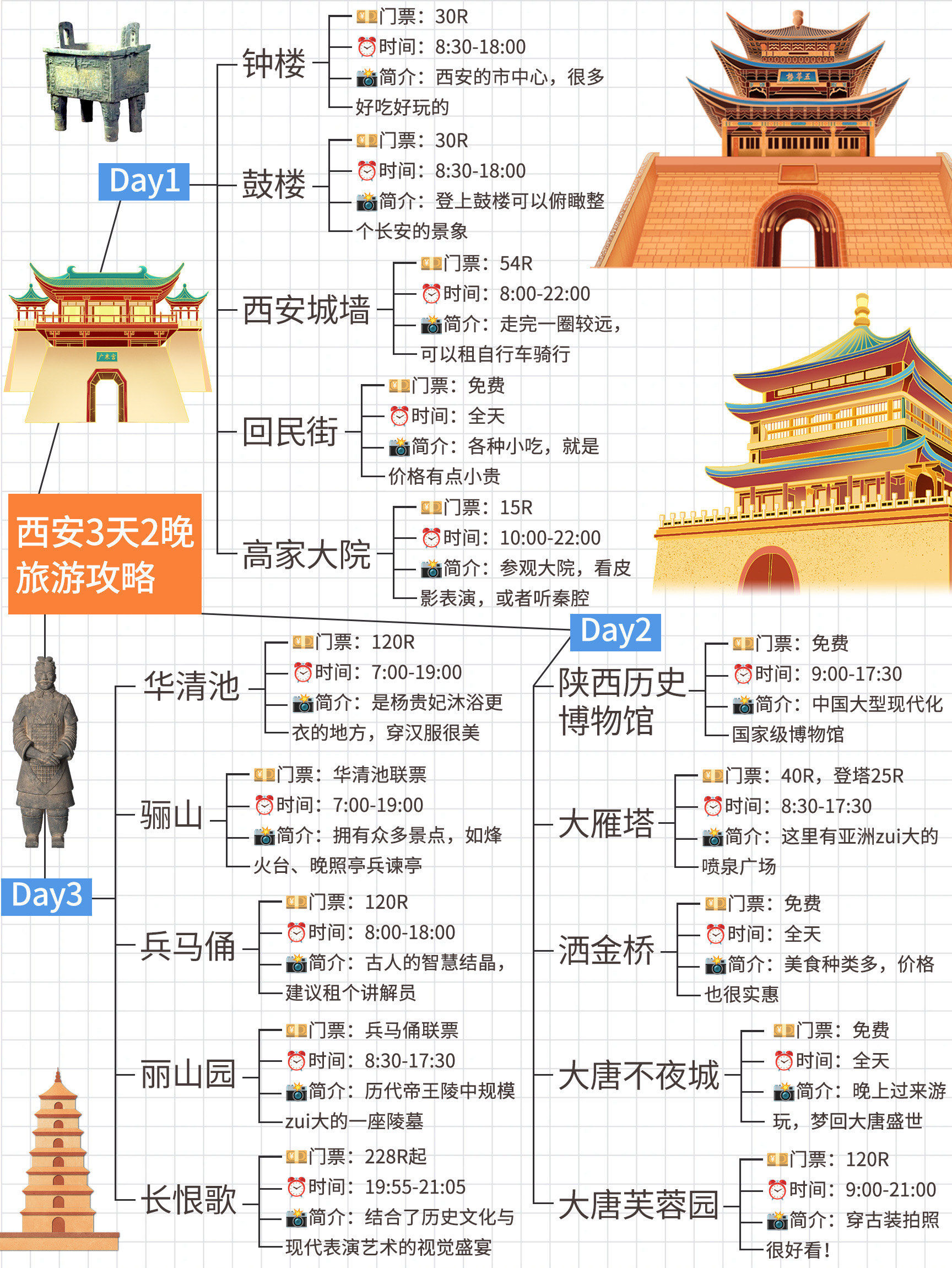 西安3天2晚旅游攻略

Day1

钟楼
门票：30R
时间：8:30-18:00
简介：西安的市中心，很多好吃好玩的

鼓楼
门票：30R
时间：8:30-18:00
简介：登上鼓楼可以俯瞰整个长安的景象

西安城墙
门票：54R
时间：8:00-22:00
简介：走完一圈较远，可以租自行车骑行

回民街
门票：免费
时间：全天
简介：各种小吃，就是价格有点小贵

高家大院
门票：15R
时间：10:00-22:00
简介：参观大院，看皮影表演，或者听秦腔

Day2

陕西历史博物馆
门票：免费
时间：9:00-17:30
简介：中国大型现代化国家级博物馆

大雁塔
门票：40R，登塔25R
时间：8:30-17:30
简介：这里有亚洲zui大的喷泉广场

洒金桥
门票：免费
时间：全天
简介：美食种类多，价格也很实惠

大唐不夜城
门票：免费
时间：全天
简介：晚上过来游玩，梦回大唐盛世

大唐芙蓉园
门票：120R
时间：9:00-21:00
简介：穿古装拍照很好看！

Day3

华清池
门票：120R
时间：7:00-19:00
简介：是杨贵妃沐浴更衣的地方，穿汉服很美

骊山
门票：华清池联票
时间：7:00-19:00
简介：拥有众多景点，如烽火台、晚照亭兵谏亭

兵马俑
门票：120R
时间：8:00-18:00
简介：古人的智慧结晶，建议租个讲解员

丽山园
门票：兵马俑联票
时间：8:30-17:30
简介：历代帝王陵中规模zui大的一座陵墓

长恨歌
门票：228R起
时间：19:55-21:05
简介：结合了历史文化与现代表演艺术的视觉盛宴